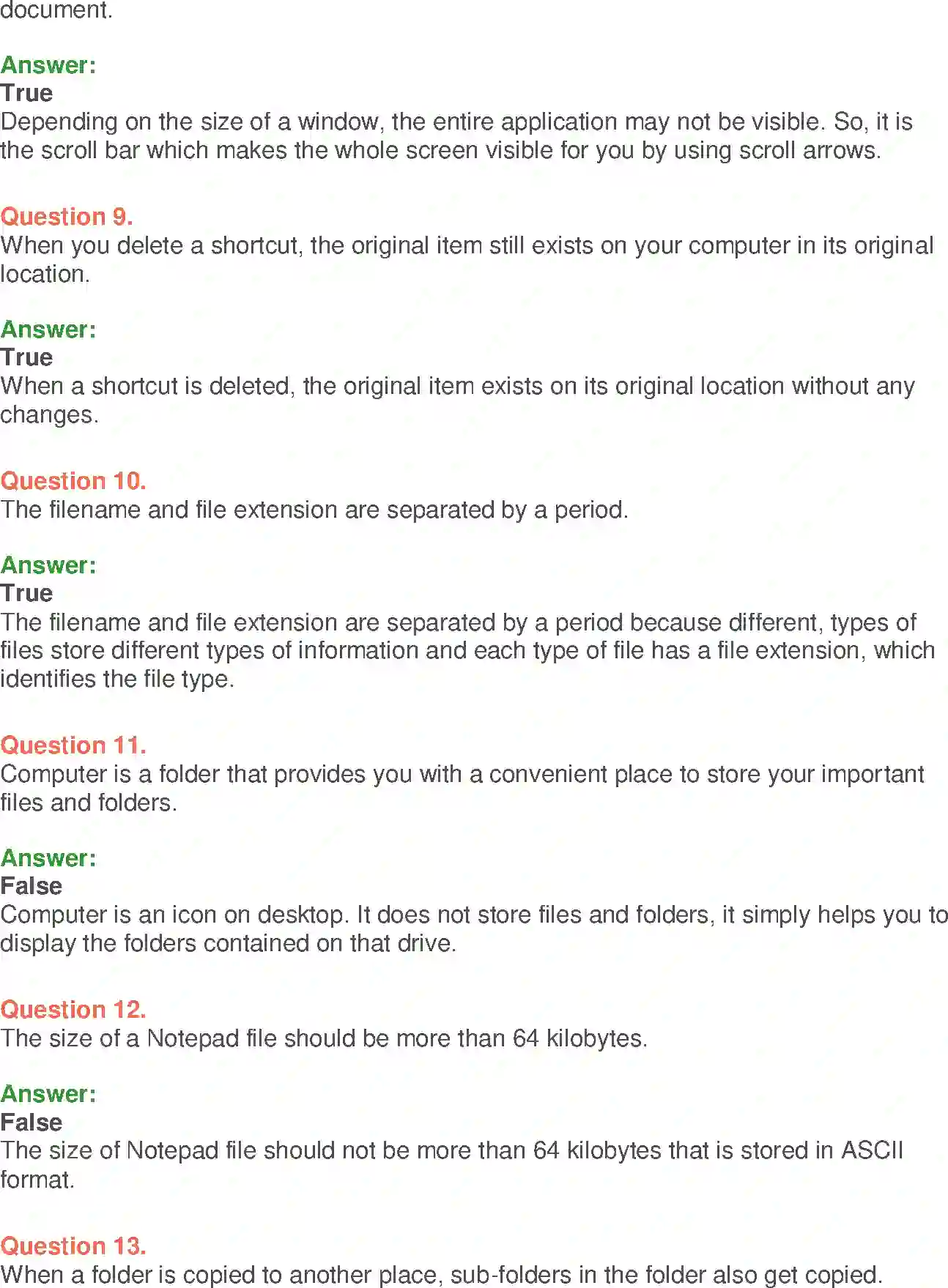 document.

Answer:
True
Depending on the size of a window, the entire application may not be visible. So, it is the scroll bar which makes the whole screen visible for you by using scroll arrows.

Question 9.
When you delete a shortcut, the original item still exists on your computer in its original location.

Answer:
True
When a shortcut is deleted, the original item exists on its original location without any changes.

Question 10.
The filename and file extension are separated by a period.

Answer:
True
The filename and file extension are separated by a period because different, types of files store different types of information and each type of file has a file extension, which identifies the file type.

Question 11.
Computer is a folder that provides you with a convenient place to store your important files and folders.

Answer:
False
Computer is an icon on desktop. It does not store files and folders, it simply helps you to display the folders contained on that drive.

Question 12.
The size of a Notepad file should be more than 64 kilobytes.

Answer:
False
The size of Notepad file should not be more than 64 kilobytes that is stored in ASCII format.

Question 13.
When a folder is copied to another place, sub-folders in the folder also get copied.